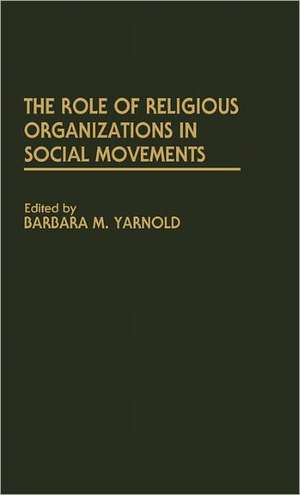 THE ROLE OF RELIGIOUS ORGANIZATIONS IN SOCIAL MOVEMENTS

Edited by
BARBARA M. YARNOLD